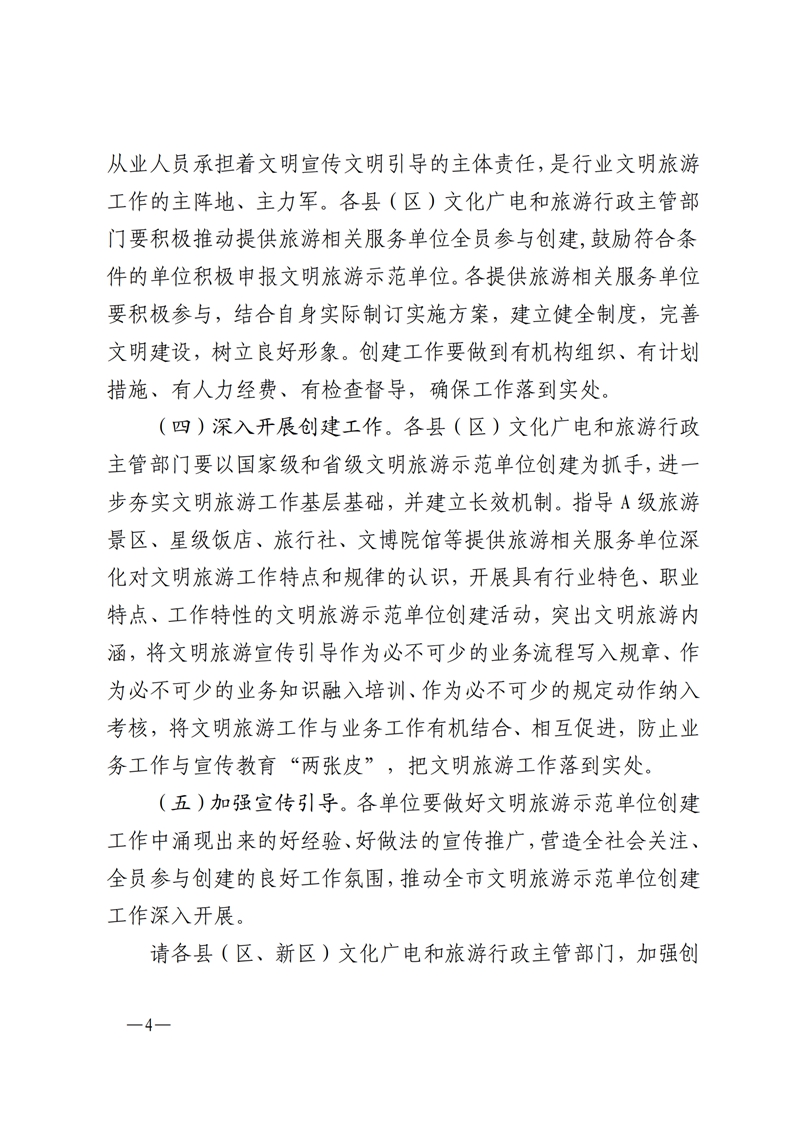 从业人员承担着文明宣传文明引导的主体责任，是行业文明旅游工作的主阵地、主力军。各县（区）文化广电和旅游行政主管部门要积极推动提供旅游相关服务单位全员参与创建，鼓励符合条件的单位积极申报文明旅游示范单位。各提供旅游相关服务单位要积极参与，结合自身实际制订实施方案，建立健全制度，完善文明建设，树立良好形象。创建工作要做到有机构组织、有计划措施、有人力经费、有检查督导，确保工作落到实处。

（四）深入开展创建工作。各县（区）文化广电和旅游行政主管部门要以国家级和省级文明旅游示范单位创建为抓手，进一步夯实文明旅游工作基层基础，并建立长效机制。指导A级旅游景区、星级饭店、旅行社、文博院馆等提供旅游相关服务单位深化对文明旅游工作特点和规律的认识，开展具有行业特色、职业特点、工作特性的文明旅游示范单位创建活动，突出文明旅游内涵，将文明旅游宣传引导作为必不可少的业务流程写入规章、作为必不可少的业务知识融入培训、作为必不可少的规定动作纳入考核，将文明旅游工作与业务工作有机结合、相互促进，防止业务工作与宣传教育“两张皮”，把文明旅游工作落到实处。

（五）加强宣传引导。各单位要做好文明旅游示范单位创建工作中涌现出来的好经验、好做法的宣传推广，营造全社会关注、全员参与创建的良好工作氛围，推动全市文明旅游示范单位创建工作深入开展。

请各县（区、新区）文化广电和旅游行政主管部门，加强创

—4—